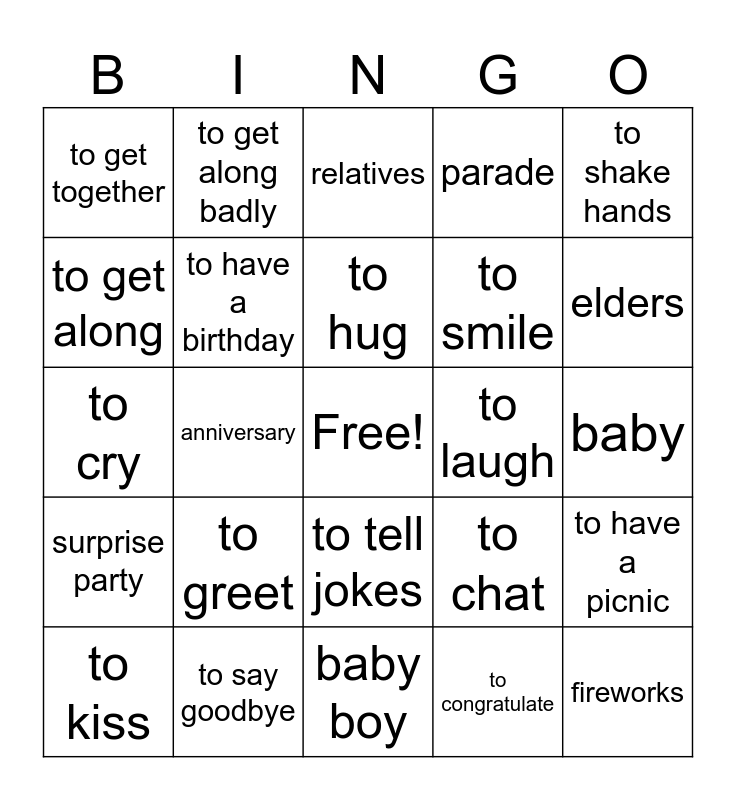 | B | I | N | G | O |
|---|---|---|---|---|
| to get together | to get along badly | relatives | parade | to shake hands |
| to get along | to have a birthday | to hug | to smile | elders |
| to cry | anniversary | Free! | to laugh | baby |
| surprise party | to greet | to tell jokes | to chat | to have a picnic |
| to kiss | to say goodbye | baby boy | to congratulate | fireworks |